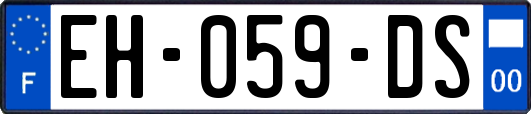 F
EH-059-DS
00